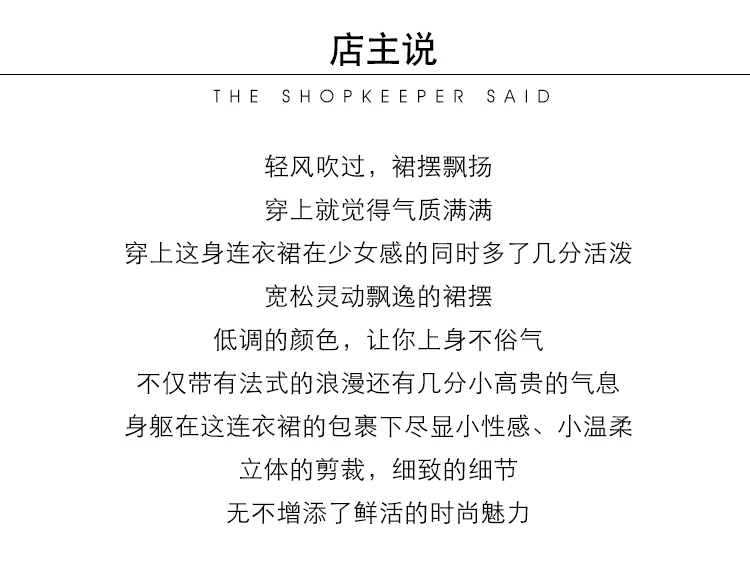 店主说

THE SHOPKEEPER SAID

轻风吹过，裙摆飘扬
穿上就觉得气质满满
穿上这身连衣裙在少女感的同时多了几分活泼
宽松灵动飘逸的裙摆
低调的颜色，让你上身不俗气
不仅带有法式的浪漫还有几分小高贵的气息
身躯在这连衣裙的包裹下尽显小性感、小温柔
立体的剪裁，细致的细节
无不增添了鲜活的时尚魅力